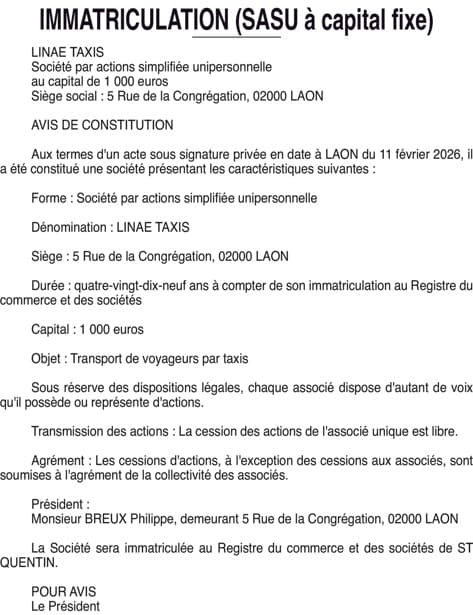 IMMATRICULATION (SASU à capital fixe)

LINAE TAXIS
Société par actions simplifiée unipersonnelle
au capital de 1 000 euros
Siège social : 5 Rue de la Congrégation, 02000 LAON

AVIS DE CONSTITUTION

Aux termes d'un acte sous signature privée en date à LAON du 11 février 2026, il a été constitué une société présentant les caractéristiques suivantes :

Forme : Société par actions simplifiée unipersonnelle

Dénomination : LINAE TAXIS

Siège : 5 Rue de la Congrégation, 02000 LAON

Durée : quatre-vingt-dix-neuf ans à compter de son immatriculation au Registre du commerce et des sociétés

Capital : 1 000 euros

Objet : Transport de voyageurs par taxis

Sous réserve des dispositions légales, chaque associé dispose d'autant de voix qu'il possède ou représente d'actions.

Transmission des actions : La cession des actions de l'associé unique est libre.

Agrément : Les cessions d'actions, à l'exception des cessions aux associés, sont soumises à l'agrément de la collectivité des associés.

Président :
Monsieur BREUX Philippe, demeurant 5 Rue de la Congrégation, 02000 LAON

La Société sera immatriculée au Registre du commerce et des sociétés de ST QUENTIN.

POUR AVIS
Le Président